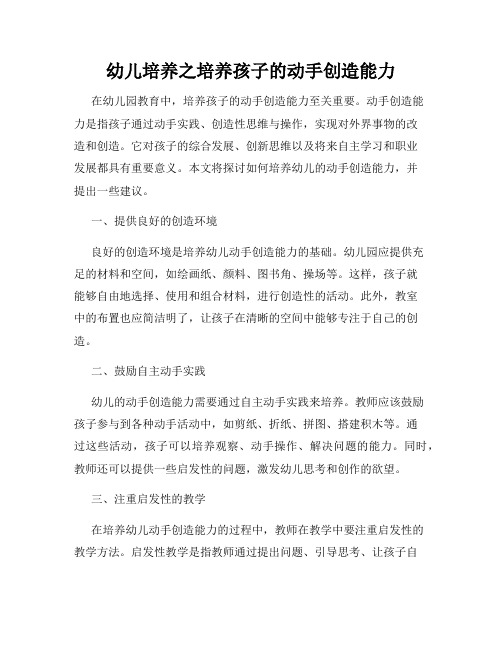 幼儿培养之培养孩子的动手创造能力

在幼儿园教育中，培养孩子的动手创造能力至关重要。动手创造能力是指孩子通过动手实践、创造性思维与操作，实现对外界事物的改造和创造。它对孩子的综合发展、创新思维以及将来自主学习和职业发展都具有重要意义。本文将探讨如何培养幼儿的动手创造能力，并提出一些建议。

一、提供良好的创造环境

良好的创造环境是培养幼儿动手创造能力的基础。幼儿园应提供充足的材料和空间，如绘画纸、颜料、图书角、操场等。这样，孩子就能够自由地选择、使用和组合材料，进行创造性的活动。此外，教室中的布置也应简洁明了，让孩子在清晰的空间中能够专注于自己的创造。

二、鼓励自主动手实践

幼儿的动手创造能力需要通过自主动手实践来培养。教师应该鼓励孩子参与到各种动手活动中，如剪纸、折纸、拼图、搭建积木等。通过这些活动，孩子可以培养观察、动手操作、解决问题的能力。同时，教师还可以提供一些启发性的问题，激发幼儿思考和创作的欲望。

三、注重启发性的教学

在培养幼儿动手创造能力的过程中，教师在教学中要注重启发性的教学方法。启发性教学是指教师通过提出问题、引导思考、让孩子自